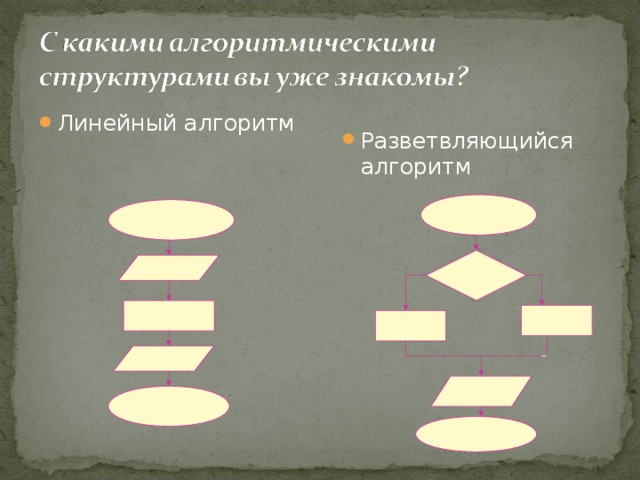 С какими алгоритмическими структурами вы уже знакомы?

Линейный алгоритм

Разветвляющийся алгоритм